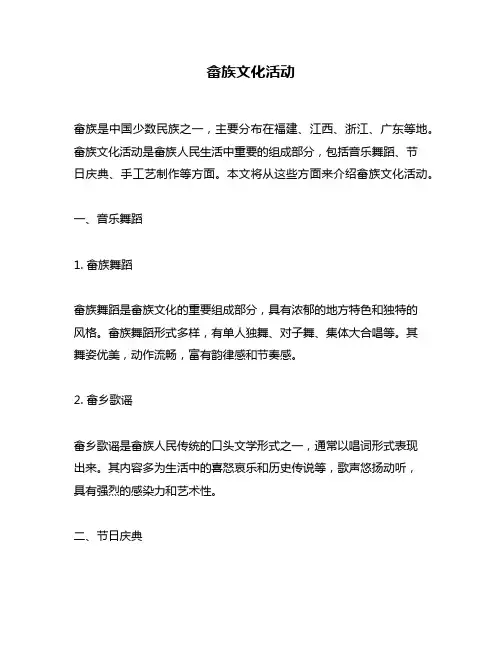 畲族文化活动

畲族是中国少数民族之一，主要分布在福建、江西、浙江、广东等地。畲族文化活动是畲族人民生活中重要的组成部分，包括音乐舞蹈、节日庆典、手工艺制作等方面。本文将从这些方面来介绍畲族文化活动。

一、音乐舞蹈

1. 畲族舞蹈

畲族舞蹈是畲族文化的重要组成部分，具有浓郁的地方特色和独特的风格。畲族舞蹈形式多样，有单人独舞、对子舞、集体大合唱等。其舞姿优美，动作流畅，富有韵律感和节奏感。

2. 畲乡歌谣

畲乡歌谣是畲族人民传统的口头文学形式之一，通常以唱词形式表现出来。其内容多为生活中的喜怒哀乐和历史传说等，歌声悠扬动听，具有强烈的感染力和艺术性。

二、节日庆典